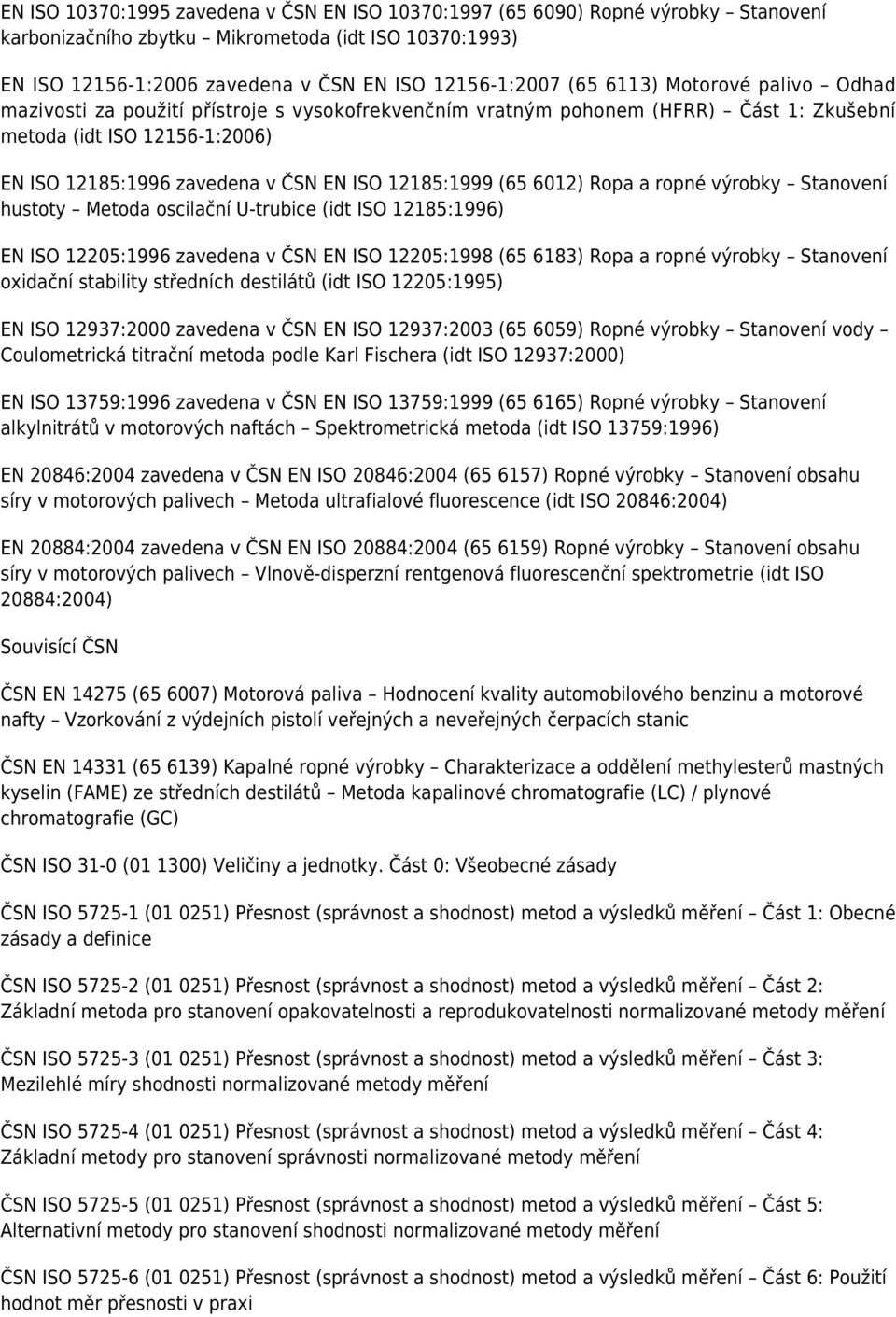 EN ISO 10370:1995 zavedena v ČSN EN ISO 10370:1997 (65 6090) Ropné výrobky – Stanovení karbonizačního zbytku – Mikrometoda (idt ISO 10370:1993)

EN ISO 12156-1:2006 zavedena v ČSN EN ISO 12156-1:2007 (65 6113) Motorové palivo – Odhad mazivosti za použití přístroje s vysokofrekvenčním vratným pohonem (HFRR) – Část 1: Zkušební metoda (idt ISO 12156-1:2006)

EN ISO 12185:1996 zavedena v ČSN EN ISO 12185:1999 (65 6012) Ropa a ropné výrobky – Stanovení hustoty – Metoda oscilační U-trubice (idt ISO 12185:1996)

EN ISO 12205:1996 zavedena v ČSN EN ISO 12205:1998 (65 6183) Ropa a ropné výrobky – Stanovení oxidační stability středních destilátů (idt ISO 12205:1995)

EN ISO 12937:2000 zavedena v ČSN EN ISO 12937:2003 (65 6059) Ropné výrobky – Stanovení vody – Coulometrická titrační metoda podle Karl Fischera (idt ISO 12937:2000)

EN ISO 13759:1996 zavedena v ČSN EN ISO 13759:1999 (65 6165) Ropné výrobky – Stanovení alkylnitrátů v motorových naftách – Spektrometrická metoda (idt ISO 13759:1996)

EN 20846:2004 zavedena v ČSN EN ISO 20846:2004 (65 6157) Ropné výrobky – Stanovení obsahu síry v motorových palivech – Metoda ultrafialové fluorescence (idt ISO 20846:2004)

EN 20884:2004 zavedena v ČSN EN ISO 20884:2004 (65 6159) Ropné výrobky – Stanovení obsahu síry v motorových palivech – Vlnově-disperzní rentgenová fluorescenční spektrometrie (idt ISO 20884:2004)

Souvisící ČSN

ČSN EN 14275 (65 6007) Motorová paliva – Hodnocení kvality automobilového benzinu a motorové nafty – Vzorkování z výdejních pistolí veřejných a neveřejných čerpacích stanic

ČSN EN 14331 (65 6139) Kapalné ropné výrobky – Charakterizace a oddělení methylesterů mastných kyselin (FAME) ze středních destilátů – Metoda kapalinové chromatografie (LC) / plynové chromatografie (GC)

ČSN ISO 31-0 (01 1300) Veličiny a jednotky. Část 0: Všeobecné zásady

ČSN ISO 5725-1 (01 0251) Přesnost (správnost a shodnost) metod a výsledků měření – Část 1: Obecné zásady a definice

ČSN ISO 5725-2 (01 0251) Přesnost (správnost a shodnost) metod a výsledků měření – Část 2: Základní metoda pro stanovení opakovatelnosti a reprodukovatelnosti normalizované metody měření

ČSN ISO 5725-3 (01 0251) Přesnost (správnost a shodnost) metod a výsledků měření – Část 3: Mezilehlé míry shodnosti normalizované metody měření

ČSN ISO 5725-4 (01 0251) Přesnost (správnost a shodnost) metod a výsledků měření – Část 4: Základní metody pro stanovení správnosti normalizované metody měření

ČSN ISO 5725-5 (01 0251) Přesnost (správnost a shodnost) metod a výsledků měření – Část 5: Alternativní metody pro stanovení shodnosti normalizované metody měření

ČSN ISO 5725-6 (01 0251) Přesnost (správnost a shodnost) metod a výsledků měření – Část 6: Použití hodnot měr přesnosti v praxi